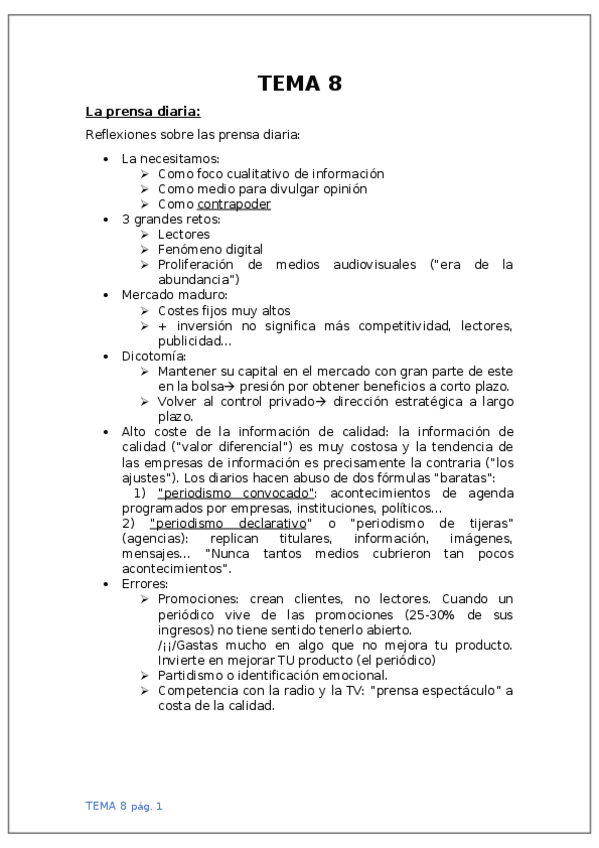 TEMA 8

La prensa diaria:

Reflexiones sobre las prensa diaria:

• La necesitamos:
  ➢ Como foco cualitativo de información
  ➢ Como medio para divulgar opinión
  ➢ Como contrapoder
• 3 grandes retos:
  ➢ Lectores
  ➢ Fenómeno digital
  ➢ Proliferación de medios audiovisuales ("era de la abundancia")
• Mercado maduro:
  ➢ Costes fijos muy altos
  ➢ + inversión no significa más competitividad, lectores, publicidad…
• Dicotomía:
  ➢ Mantener su capital en el mercado con gran parte de este en la bolsa→ presión por obtener beneficios a corto plazo.
  ➢ Volver al control privado→ dirección estratégica a largo plazo.
• Alto coste de la información de calidad: la información de calidad ("valor diferencial") es muy costosa y la tendencia de las empresas de información es precisamente la contraria ("los ajustes"). Los diarios hacen abuso de dos fórmulas "baratas":
1) "periodismo convocado": acontecimientos de agenda programados por empresas, instituciones, políticos…
2) "periodismo declarativo" o "periodismo de tijeras" (agencias): replican titulares, información, imágenes, mensajes… "Nunca tantos medios cubrieron tan pocos acontecimientos".
• Errores:
  ➢ Promociones: crean clientes, no lectores. Cuando un periódico vive de las promociones (25-30% de sus ingresos) no tiene sentido tenerlo abierto.
  /¡¡/Gastas mucho en algo que no mejora tu producto. Invierte en mejorar TU producto (el periódico)
  ➢ Partidismo o identificación emocional.
  ➢ Competencia con la radio y la TV: "prensa espectáculo" a costa de la calidad.

TEMA 8 pág. 1